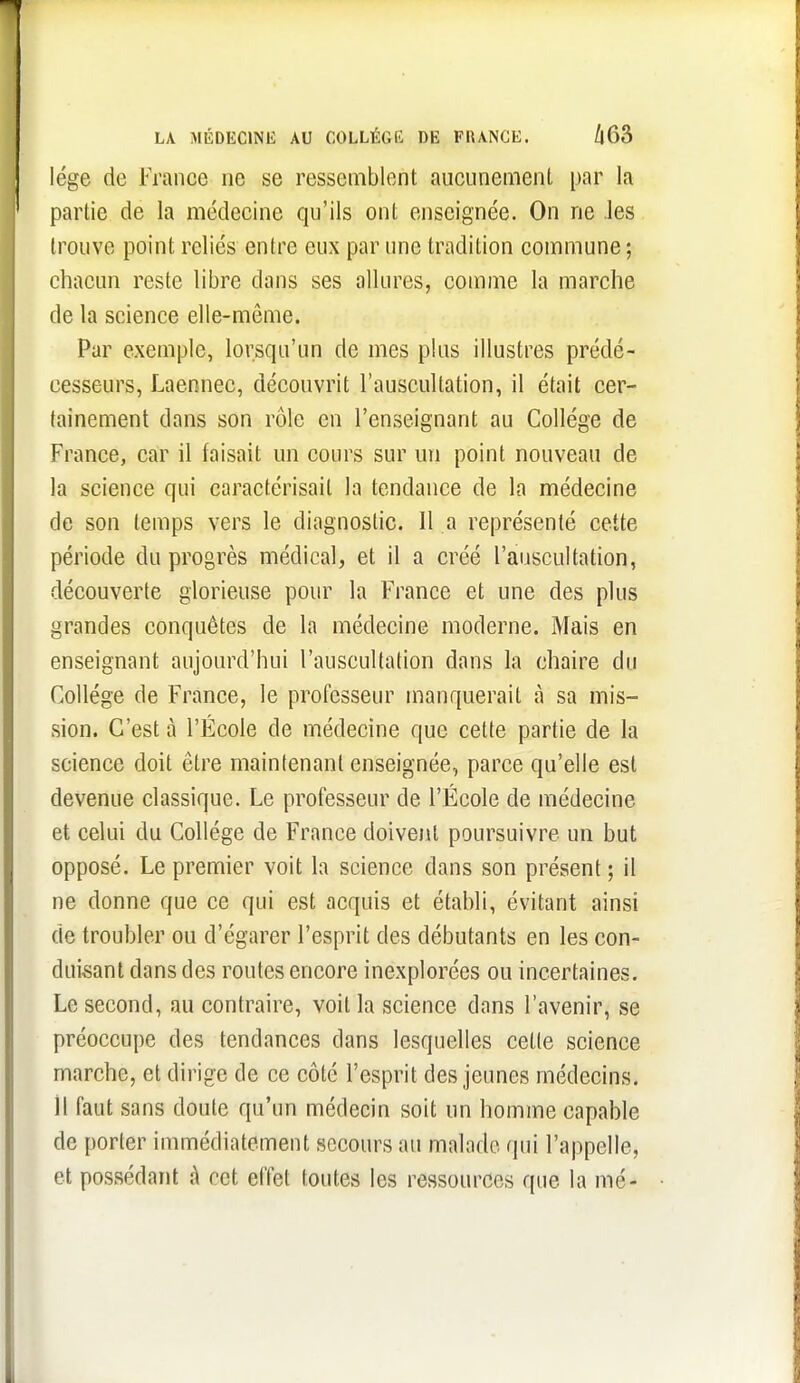 LA MÉDECINE AU COLLÉGE DE FRANCE. 463

lége de France ne se ressemblent aucunement par la partie de la médecine qu'ils ont enseignée. On ne les trouve point reliés entre eux par une tradition commune; chacun reste libre dans ses allures, comme la marche de la science elle-même.

Par exemple, lorsqu'un de mes plus illustres prédécesseurs, Laennec, découvrit l'auscultation, il était certainement dans son rôle en l'enseignant au Collége de France, car il faisait un cours sur un point nouveau de la science qui caractérisait la tendance de la médecine de son temps vers le diagnostic. Il a représenté cette période du progrès médical, et il a créé l'auscultation, découverte glorieuse pour la France et une des plus grandes conquêtes de la médecine moderne. Mais en enseignant aujourd'hui l'auscultation dans la chaire du Collége de France, le professeur manquerait à sa mission. C'est à l'École de médecine que cette partie de la science doit être maintenant enseignée, parce qu'elle est devenue classique. Le professeur de l'École de médecine et celui du Collége de France doivent poursuivre un but opposé. Le premier voit la science dans son présent; il ne donne que ce qui est acquis et établi, évitant ainsi de troubler ou d'égarer l'esprit des débutants en les conduisant dans des routes encore inexplorées ou incertaines. Le second, au contraire, voit la science dans l'avenir, se préoccupe des tendances dans lesquelles cette science marche, et dirige de ce côté l'esprit des jeunes médecins. Il faut sans doute qu'un médecin soit un homme capable de porter immédiatement secours au malade qui l'appelle, et possédant à cet effet toutes les ressources que la mé-